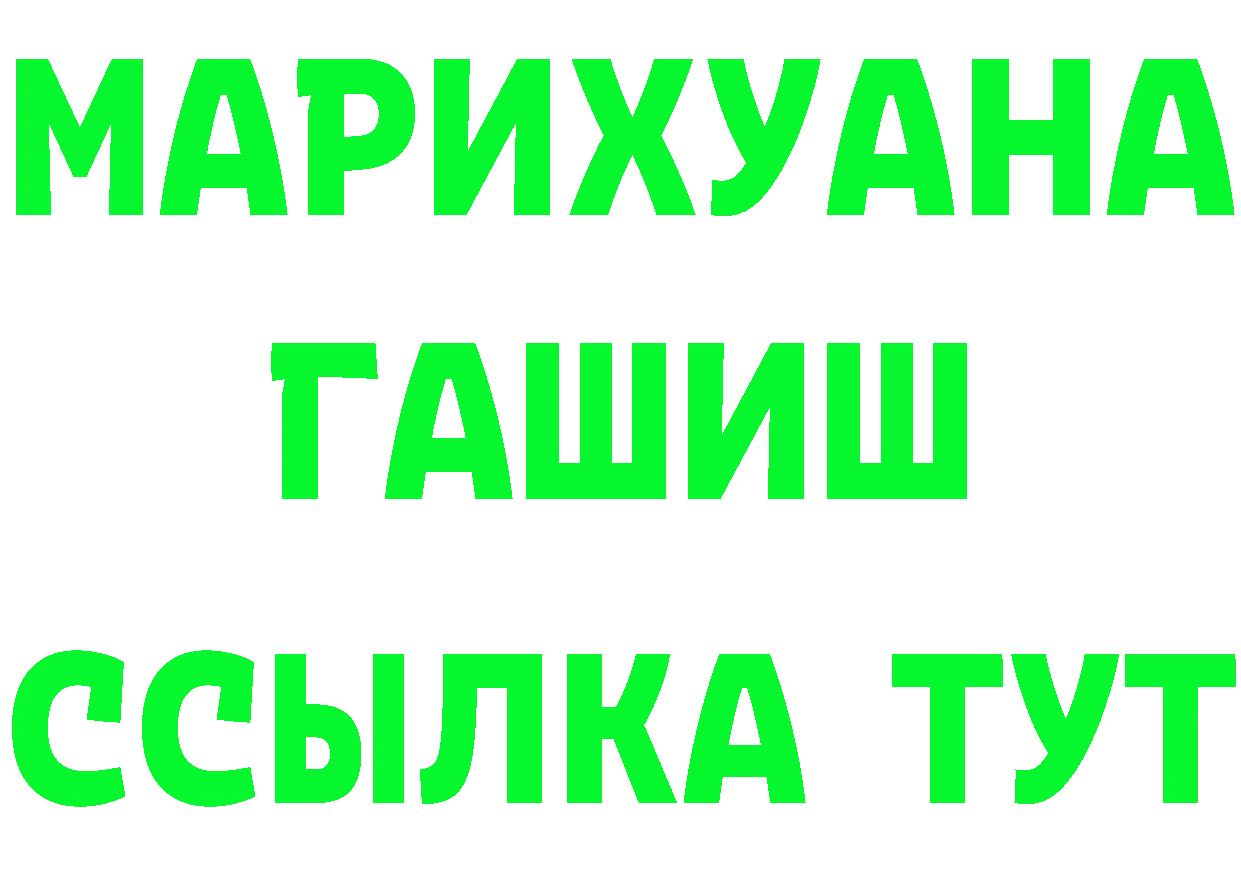 МАРИХУАНА
ГАШИШ
ССЫЛКА ТУТ